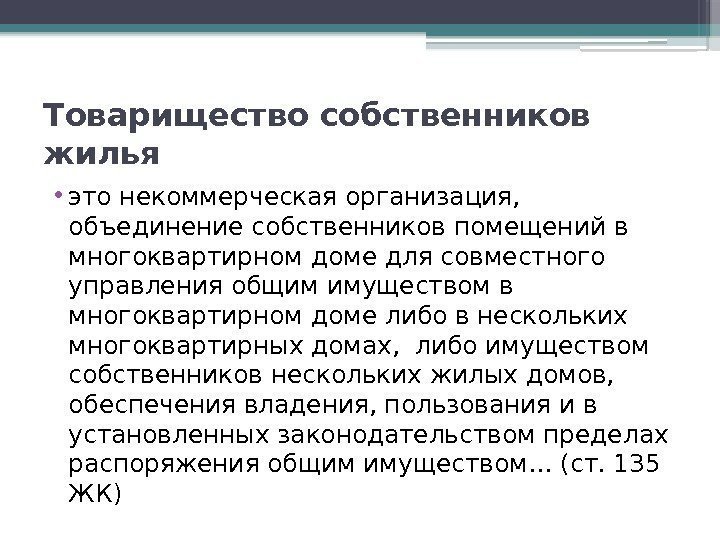 Товарищество собственников жилья

• это некоммерческая организация, объединение собственников помещений в многоквартирном доме для совместного управления общим имуществом в многоквартирном доме либо в нескольких многоквартирных домах,  либо имуществом собственников нескольких жилых домов, обеспечения владения, пользования и в установленных законодательством пределах распоряжения общим имуществом… (ст. 135 ЖК)